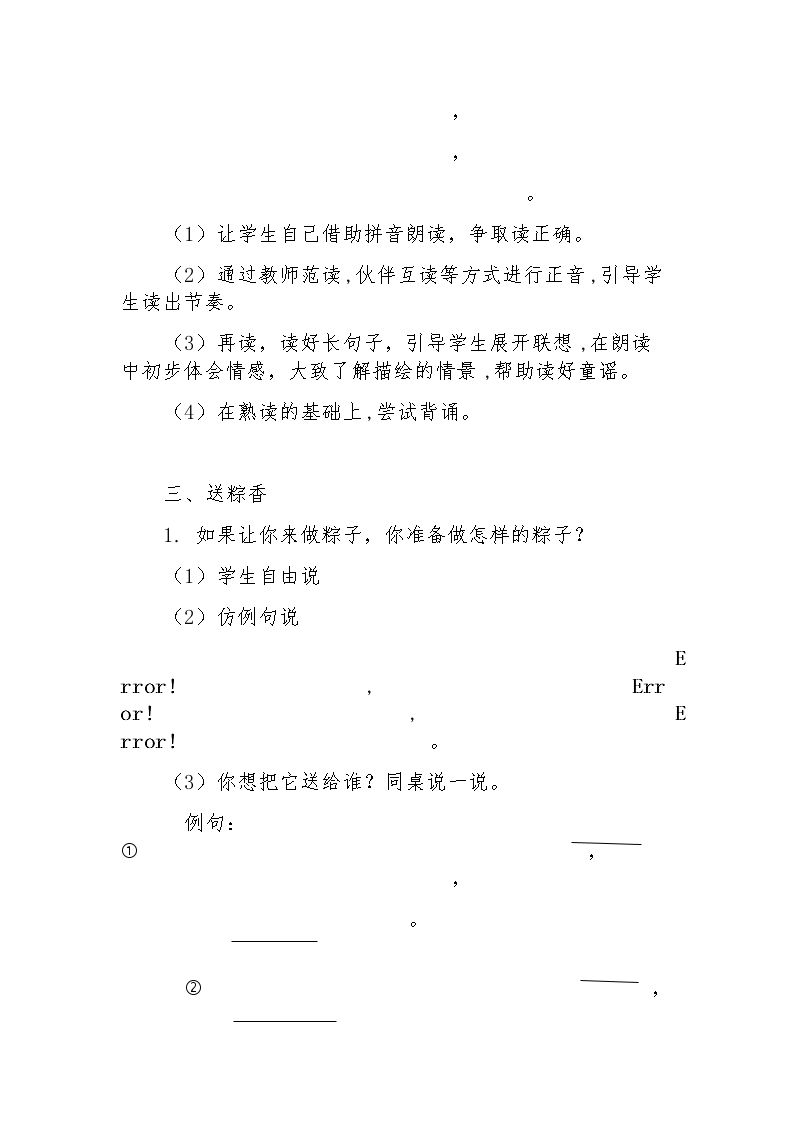 ，

，

。

（1）让学生自己借助拼音朗读，争取读正确。

（2）通过教师范读，伙伴互读等方式进行正音，引导学生读出节奏。

（3）再读，读好长句子，引导学生展开联想，在朗读中初步体会情感，大致了解描绘的情景，帮助读好童谣。

（4）在熟读的基础上，尝试背诵。

三、送粽香

1. 如果让你来做粽子，你准备做怎样的粽子？

（1）学生自由说

（2）仿例句说

Error! ， Error! ， Error! 。

（3）你想把它送给谁？同桌说一说。

例句：

① ____，

，

。

____

② ____，

____